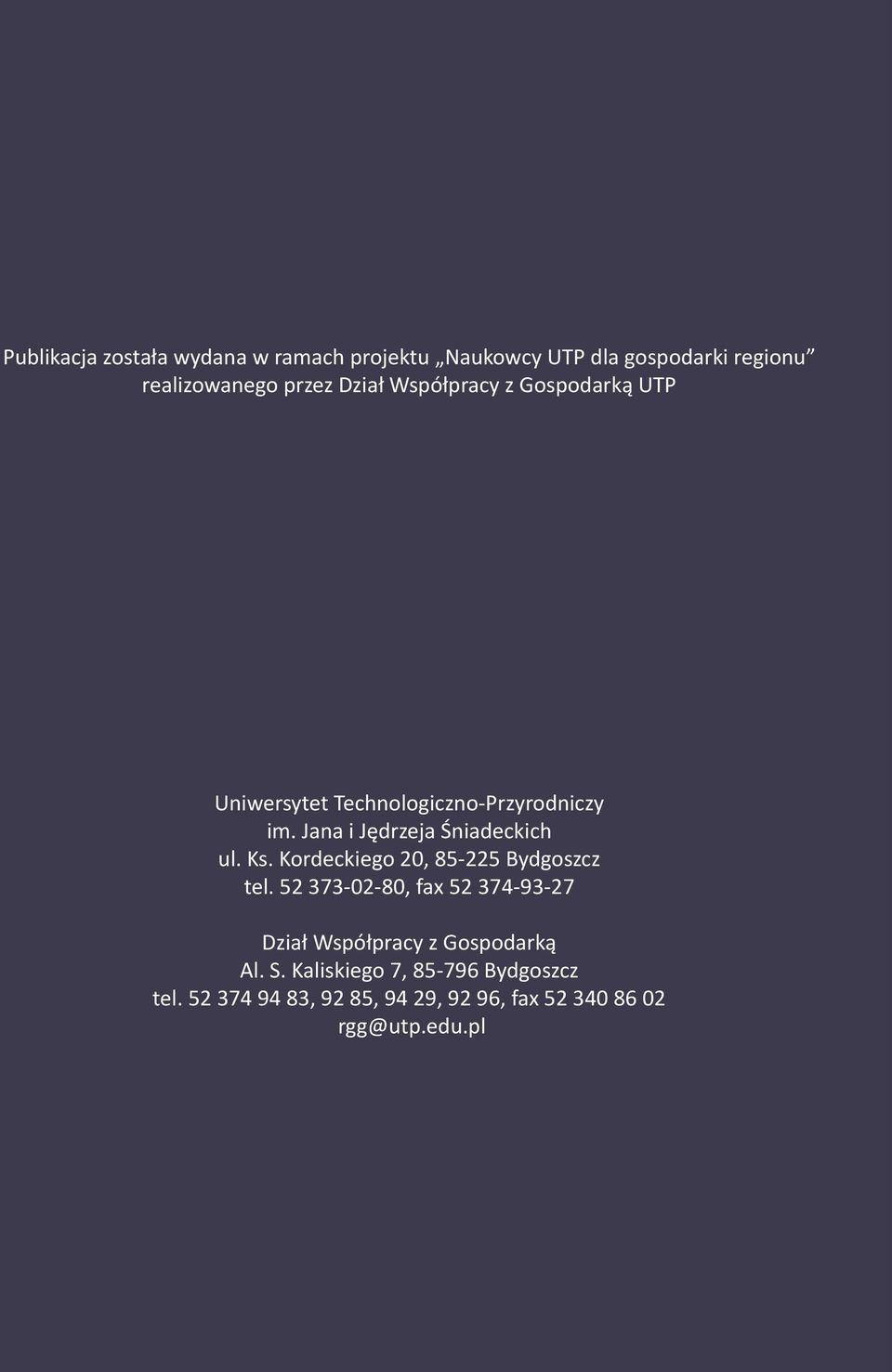 Publikacja została wydana w ramach projektu „Naukowcy UTP dla gospodarki regionu” realizowanego przez Dział Współpracy z Gospodarką UTP

Uniwersytet Technologiczno-Przyrodniczy
im. Jana i Jędrzeja Śniadeckich
ul. Ks. Kordeckiego 20, 85-225 Bydgoszcz
tel. 52 373-02-80, fax 52 374-93-27

Dział Współpracy z Gospodarką
Al. S. Kaliskiego 7, 85-796 Bydgoszcz
tel. 52 374 94 83, 92 85, 94 29, 92 96, fax 52 340 86 02
rgg@utp.edu.pl